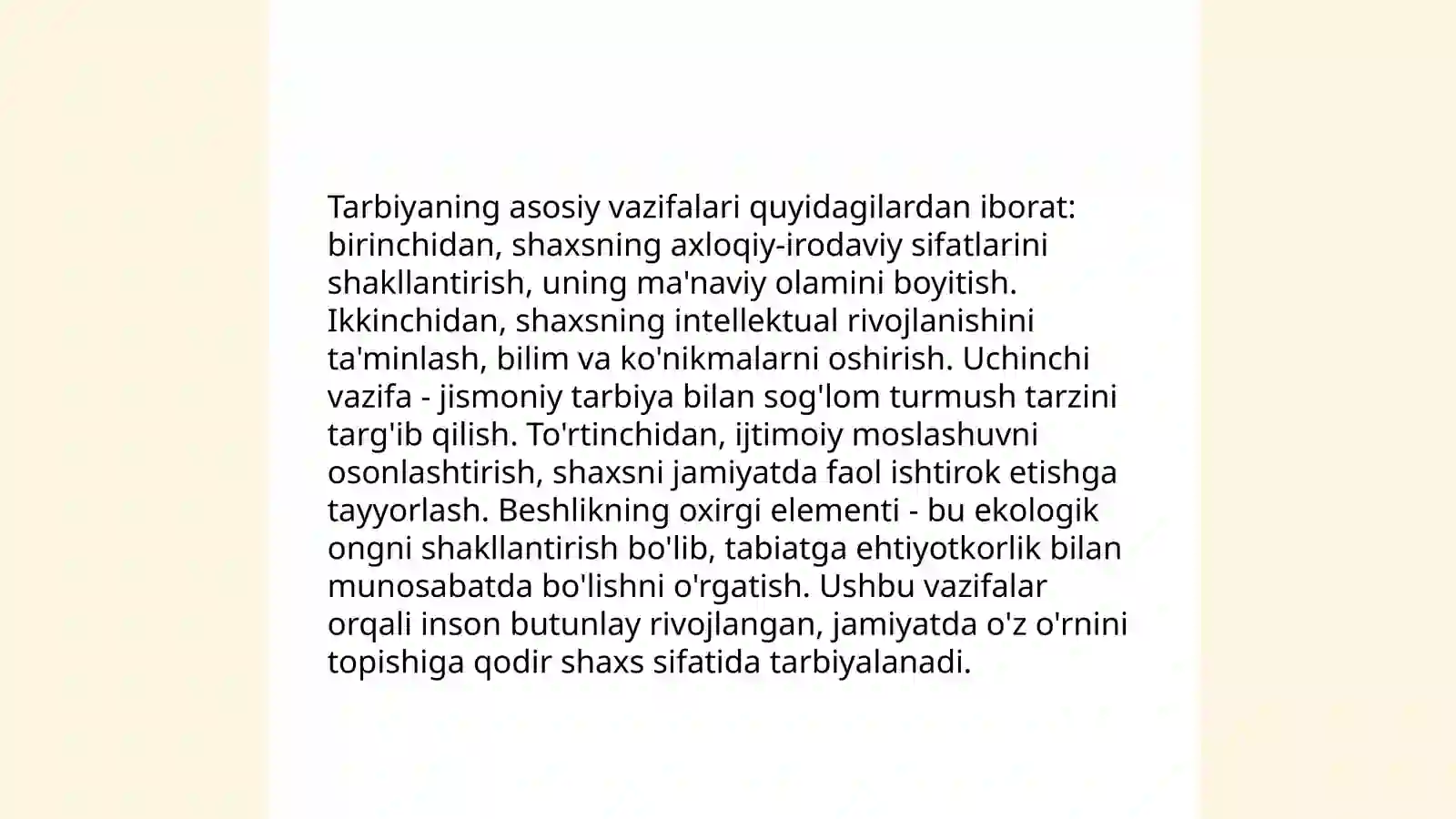 Tarbiyaning asosiy vazifalari quyidagilardan iborat: birinchidan, shaxsning axloqiy-irodaviy sifatlarini shakllantirish, uning ma'naviy olamini boyitish. Ikkinchidan, shaxsning intellektual rivojlanishini ta'minlash, bilim va ko'nikmalarni oshirish. Uchinchi vazifa - jismoniy tarbiya bilan sog'lom turmush tarzini targ'ib qilish. To'rtinchidan, ijtimoiy moslashuvni osonlashtirish, shaxsni jamiyatda faol ishtirok etishga tayyorlash. Beshlikning oxirgi elementi - bu ekologik ongni shakllantirish bo'lib, tabiatga ehtiyotkorlik bilan munosabatda bo'lishni o'rgatish. Ushbu vazifalar orqali inson butunlay rivojlangan, jamiyatda o'z o'rnini topishiga qodir shaxs sifatida tarbiyalanadi.